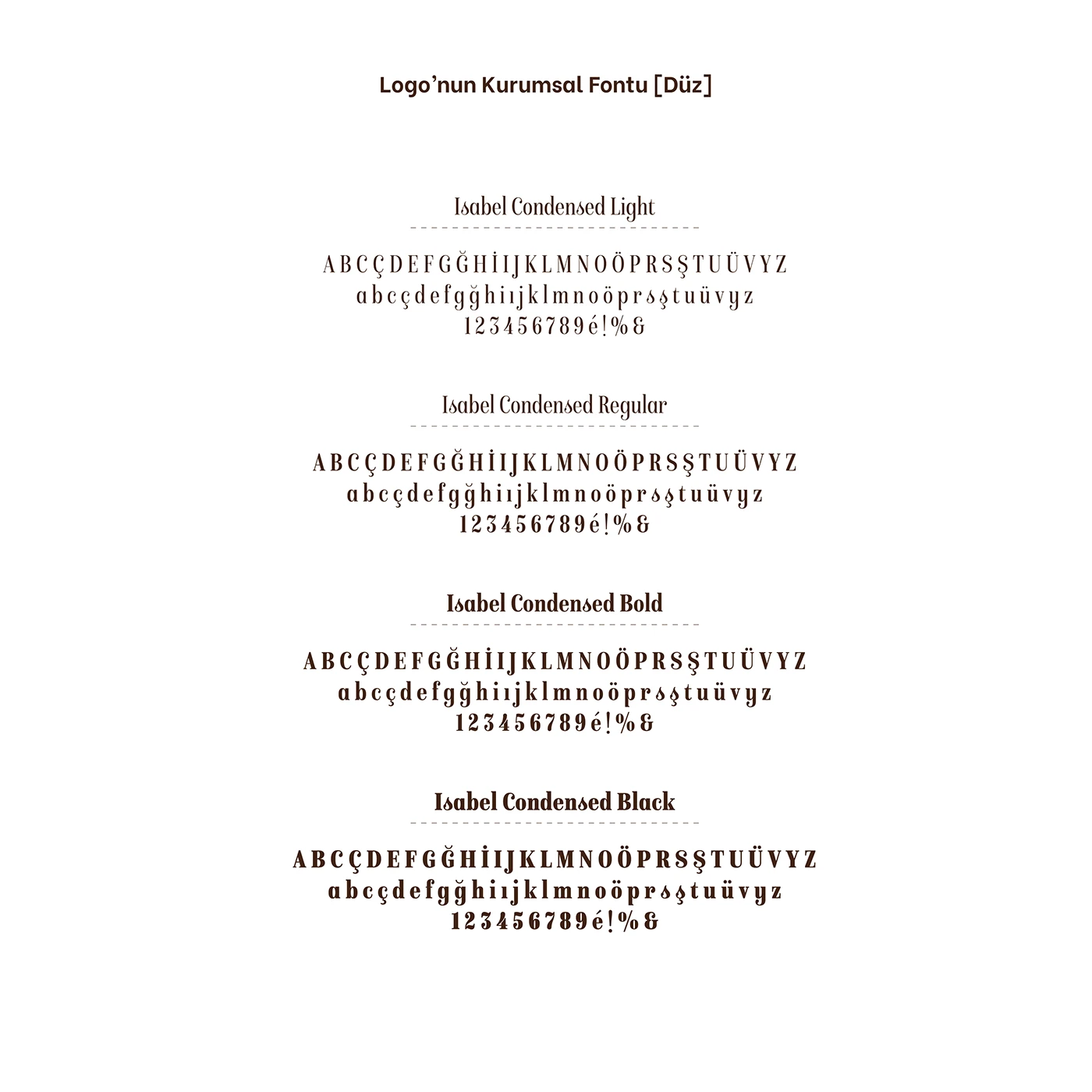 Logo'nun Kurumsal Fontu [Düz]

Isabel Condensed Light

A B C Ç D E F G Ğ H İ I J K L M N O Ö P R S Ş T U Ü V Y Z
a b c ç d e f g ğ h i ı j k l m n o ö p r s ş t u ü v y z
1 2 3 4 5 6 7 8 9 é ! % &

Isabel Condensed Regular

A B C Ç D E F G Ğ H İ I J K L M N O Ö P R S Ş T U Ü V Y Z
a b c ç d e f g ğ h i ı j k l m n o ö p r s ş t u ü v y z
1 2 3 4 5 6 7 8 9 é ! % &

Isabel Condensed Bold

A B C Ç D E F G Ğ H İ I J K L M N O Ö P R S Ş T U Ü V Y Z
a b c ç d e f g ğ h i ı j k l m n o ö p r s ş t u ü v y z
1 2 3 4 5 6 7 8 9 é ! % &

Isabel Condensed Black

A B C Ç D E F G Ğ H İ I J K L M N O Ö P R S Ş T U Ü V Y Z
a b c ç d e f g ğ h i ı j k l m n o ö p r s ş t u ü v y z
1 2 3 4 5 6 7 8 9 é ! % &